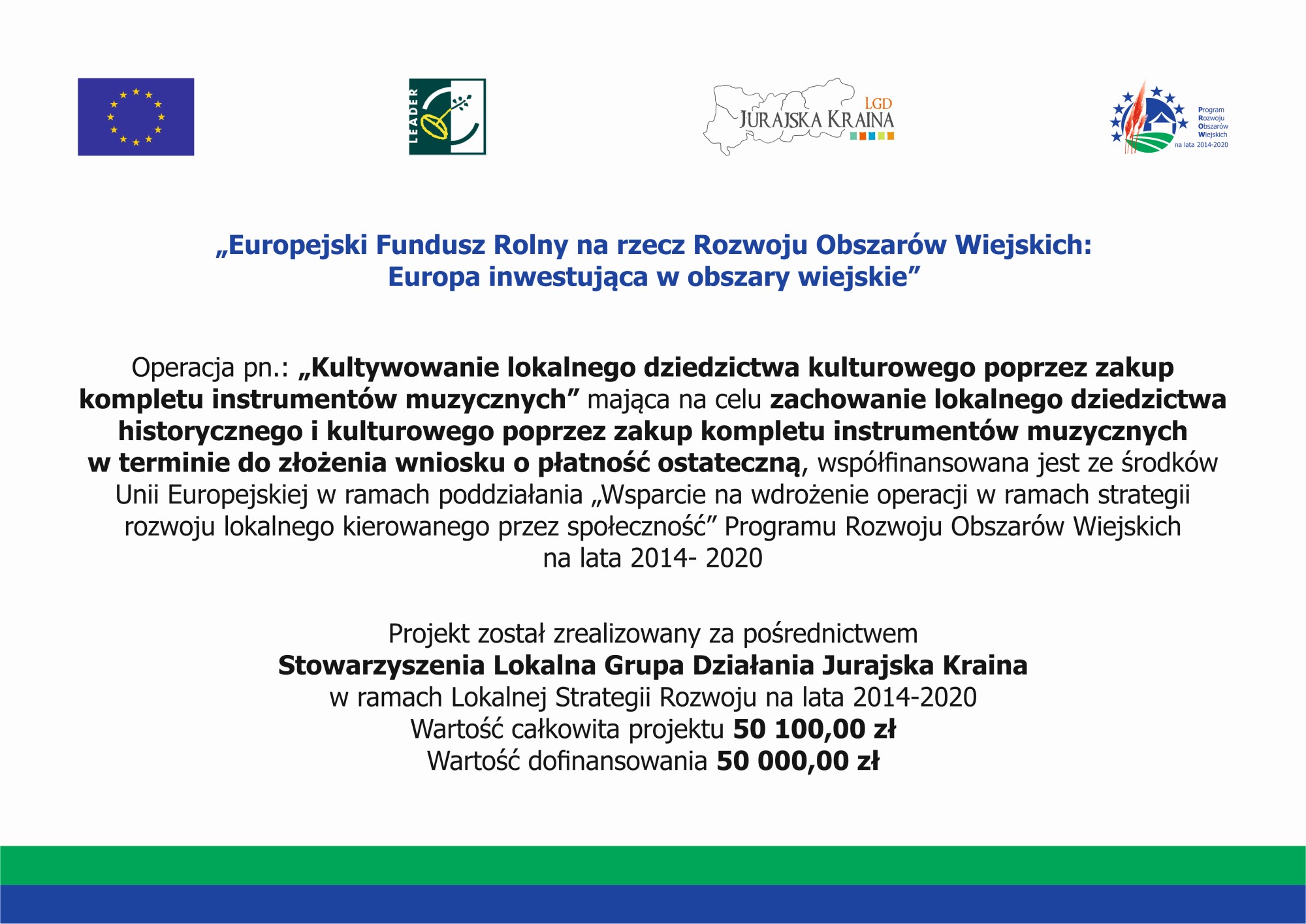 LEADER

LGD
JURAJSKA KRAINA

Program
Rozwoju
Obszarów
Wiejskich
na lata 2014-2020

„Europejski Fundusz Rolny na rzecz Rozwoju Obszarów Wiejskich:
Europa inwestująca w obszary wiejskie”

Operacja pn.: „Kultywowanie lokalnego dziedzictwa kulturowego poprzez zakup kompletu instrumentów muzycznych” mająca na celu zachowanie lokalnego dziedzictwa historycznego i kulturowego poprzez zakup kompletu instrumentów muzycznych w terminie do złożenia wniosku o płatność ostateczną, współfinansowana jest ze środków Unii Europejskiej w ramach poddziałania „Wsparcie na wdrożenie operacji w ramach strategii rozwoju lokalnego kierowanego przez społeczność” Programu Rozwoju Obszarów Wiejskich na lata 2014- 2020

Projekt został zrealizowany za pośrednictwem
Stowarzyszenia Lokalna Grupa Działania Jurajska Kraina
w ramach Lokalnej Strategii Rozwoju na lata 2014-2020
Wartość całkowita projektu 50 100,00 zł
Wartość dofinansowania 50 000,00 zł